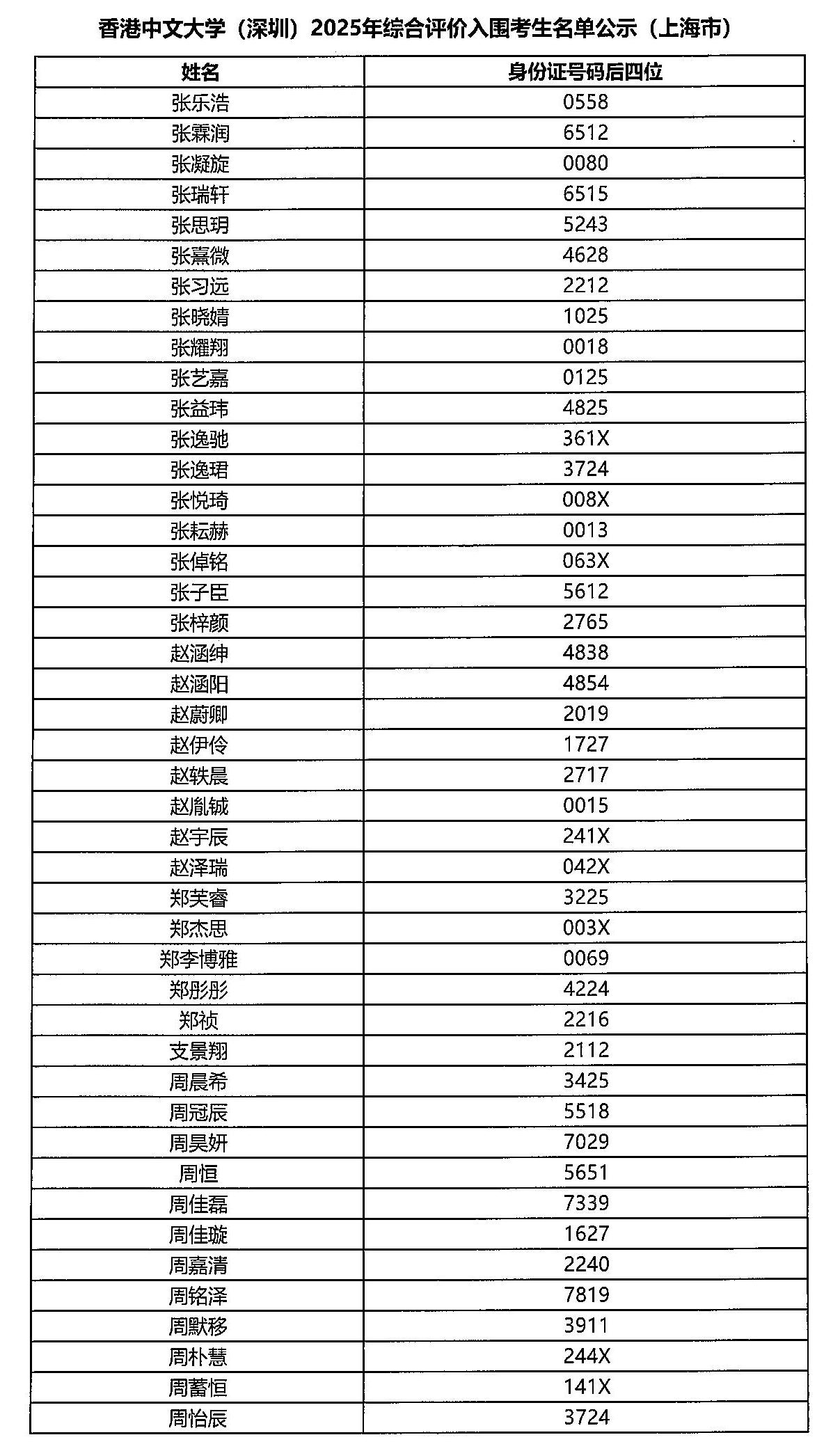 香港中文大学（深圳）2025年综合评价入围考生名单公示（上海市）

| 姓名 | 身份证号码后四位 |
|---|---|
| 张乐浩 | 0558 |
| 张霖润 | 6512 |
| 张凝旋 | 0080 |
| 张瑞轩 | 6515 |
| 张思玥 | 5243 |
| 张熹微 | 4628 |
| 张习远 | 2212 |
| 张晓婧 | 1025 |
| 张耀翔 | 0018 |
| 张艺嘉 | 0125 |
| 张益玮 | 4825 |
| 张逸驰 | 361X |
| 张逸珺 | 3724 |
| 张悦琦 | 008X |
| 张耘赫 | 0013 |
| 张倬铭 | 063X |
| 张子臣 | 5612 |
| 张梓颜 | 2765 |
| 赵涵绅 | 4838 |
| 赵涵阳 | 4854 |
| 赵蔚卿 | 2019 |
| 赵伊伶 | 1727 |
| 赵轶晨 | 2717 |
| 赵胤铖 | 0015 |
| 赵宇辰 | 241X |
| 赵泽瑞 | 042X |
| 郑芙睿 | 3225 |
| 郑杰思 | 003X |
| 郑李博雅 | 0069 |
| 郑彤彤 | 4224 |
| 郑祯 | 2216 |
| 支景翔 | 2112 |
| 周晨希 | 3425 |
| 周冠辰 | 5518 |
| 周昊妍 | 7029 |
| 周恒 | 5651 |
| 周佳磊 | 7339 |
| 周佳璇 | 1627 |
| 周嘉清 | 2240 |
| 周铭泽 | 7819 |
| 周默移 | 3911 |
| 周朴慧 | 244X |
| 周蓄恒 | 141X |
| 周怡辰 | 3724 |